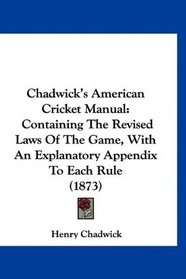 Chadwick's American Cricket Manual: Containing The Revised Laws Of The Game, With An Explanatory Appendix To Each Rule (1873)

Henry Chadwick